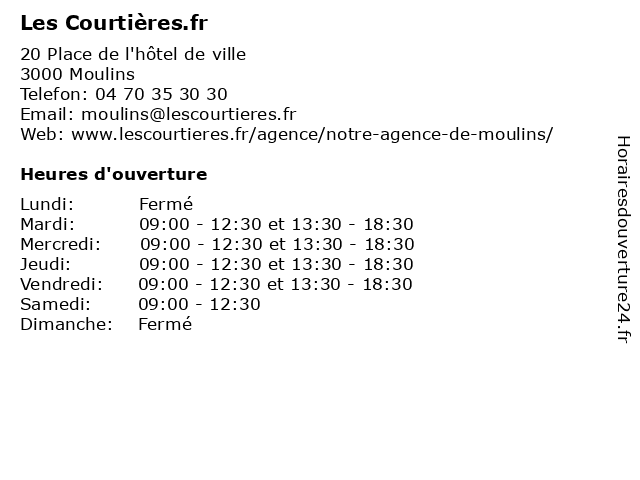 Les Courtières.fr

20 Place de l'hôtel de ville
3000 Moulins
Telefon: 04 70 35 30 30
Email: moulins@lescourtieres.fr
Web: www.lescourtieres.fr/agence/notre-agence-de-moulins/

Heures d'ouverture

| | |
|---|---|
| Lundi: | Fermé |
| Mardi: | 09:00 - 12:30 et 13:30 - 18:30 |
| Mercredi: | 09:00 - 12:30 et 13:30 - 18:30 |
| Jeudi: | 09:00 - 12:30 et 13:30 - 18:30 |
| Vendredi: | 09:00 - 12:30 et 13:30 - 18:30 |
| Samedi: | 09:00 - 12:30 |
| Dimanche: | Fermé |

Horairesdouverture24.fr